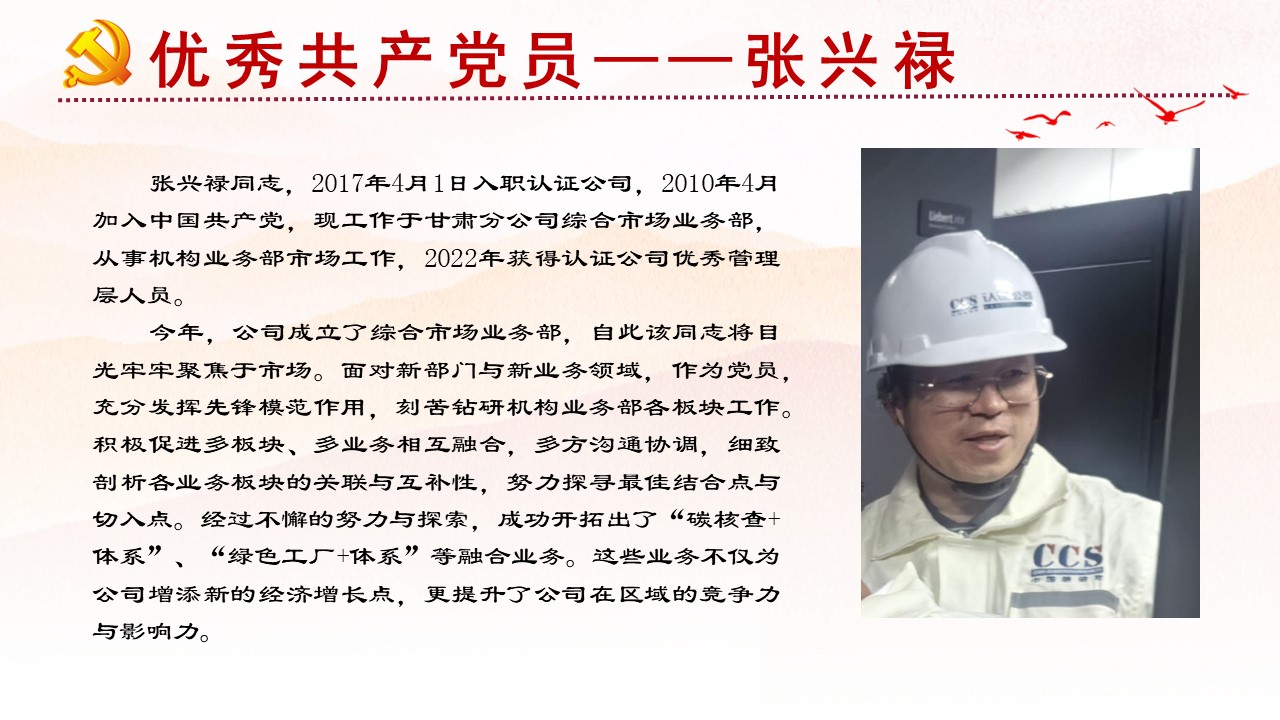 优秀共产党员——张兴禄

张兴禄同志，2017年4月1日入职认证公司，2010年4月加入中国共产党，现工作于甘肃分公司综合市场业务部，从事机构业务部市场工作，2022年获得认证公司优秀管理层人员。

今年，公司成立了综合市场业务部，自此该同志将目光牢牢聚焦于市场。面对新部门与新业务领域，作为党员，充分发挥先锋模范作用，刻苦钻研机构业务部各板块工作。积极促进多板块、多业务相互融合，多方沟通协调，细致剖析各业务板块的关联与互补性，努力探寻最佳结合点与切入点。经过不懈的努力与探索，成功开拓出了“碳核查+体系”、“绿色工厂+体系”等融合业务。这些业务不仅为公司增添新的经济增长点，更提升了公司在区域的竞争力与影响力。